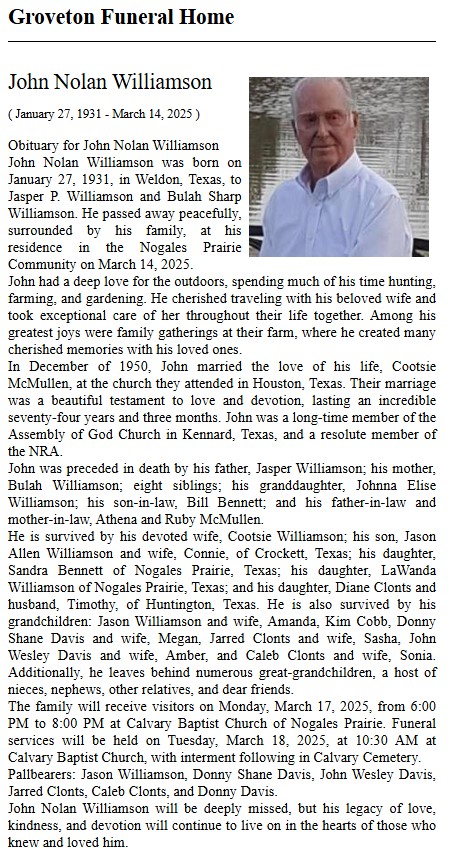 Groveton Funeral Home

John Nolan Williamson

( January 27, 1931 - March 14, 2025 )

Obituary for John Nolan Williamson
John Nolan Williamson was born on January 27, 1931, in Weldon, Texas, to Jasper P. Williamson and Bulah Sharp Williamson. He passed away peacefully, surrounded by his family, at his residence in the Nogales Prairie Community on March 14, 2025.
John had a deep love for the outdoors, spending much of his time hunting, farming, and gardening. He cherished traveling with his beloved wife and took exceptional care of her throughout their life together. Among his greatest joys were family gatherings at their farm, where he created many cherished memories with his loved ones.
In December of 1950, John married the love of his life, Cootsie McMullen, at the church they attended in Houston, Texas. Their marriage was a beautiful testament to love and devotion, lasting an incredible seventy-four years and three months. John was a long-time member of the Assembly of God Church in Kennard, Texas, and a resolute member of the NRA.
John was preceded in death by his father, Jasper Williamson; his mother, Bulah Williamson; eight siblings; his granddaughter, Johnna Elise Williamson; his son-in-law, Bill Bennett; and his father-in-law and mother-in-law, Athena and Ruby McMullen.
He is survived by his devoted wife, Cootsie Williamson; his son, Jason Allen Williamson and wife, Connie, of Crockett, Texas; his daughter, Sandra Bennett of Nogales Prairie, Texas; his daughter, LaWanda Williamson of Nogales Prairie, Texas; and his daughter, Diane Clonts and husband, Timothy, of Huntington, Texas. He is also survived by his grandchildren: Jason Williamson and wife, Amanda, Kim Cobb, Donny Shane Davis and wife, Megan, Jarred Clonts and wife, Sasha, John Wesley Davis and wife, Amber, and Caleb Clonts and wife, Sonia. Additionally, he leaves behind numerous great-grandchildren, a host of nieces, nephews, other relatives, and dear friends.
The family will receive visitors on Monday, March 17, 2025, from 6:00 PM to 8:00 PM at Calvary Baptist Church of Nogales Prairie. Funeral services will be held on Tuesday, March 18, 2025, at 10:30 AM at Calvary Baptist Church, with interment following in Calvary Cemetery.
Pallbearers: Jason Williamson, Donny Shane Davis, John Wesley Davis, Jarred Clonts, Caleb Clonts, and Donny Davis.
John Nolan Williamson will be deeply missed, but his legacy of love, kindness, and devotion will continue to live on in the hearts of those who knew and loved him.